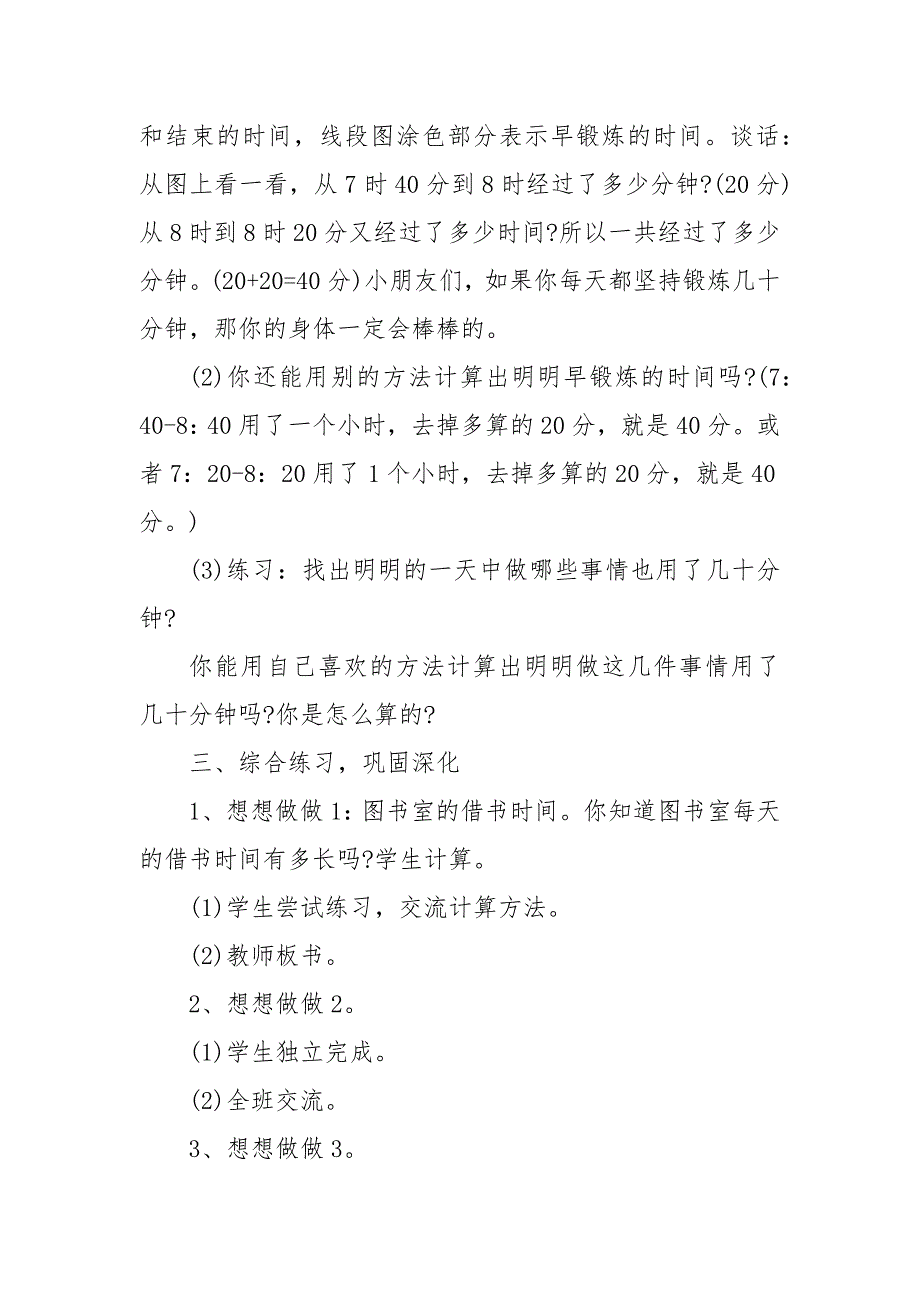 和结束的时间，线段图涂色部分表示早锻炼的时间。谈话：从图上看一看，从7时40分到8时经过了多少分钟?(20分)从8时到8时20分又经过了多少时间?所以一共经过了多少分钟。(20+20=40分)小朋友们，如果你每天都坚持锻炼几十分钟，那你的身体一定会棒棒的。

(2)你还能用别的方法计算出明明早锻炼的时间吗?(7：40-8：40用了一个小时，去掉多算的20分，就是40分。或者7：20-8：20用了1个小时，去掉多算的20分，就是40分。)

(3)练习：找出明明的一天中做哪些事情也用了几十分钟?

你能用自己喜欢的方法计算出明明做这几件事情用了几十分钟吗?你是怎么算的?

三、综合练习，巩固深化

1、想想做做1：图书室的借书时间。你知道图书室每天的借书时间有多长吗?学生计算。

(1)学生尝试练习，交流计算方法。

(2)教师板书。

2、想想做做2。

(1)学生独立完成。

(2)全班交流。

3、想想做做3。